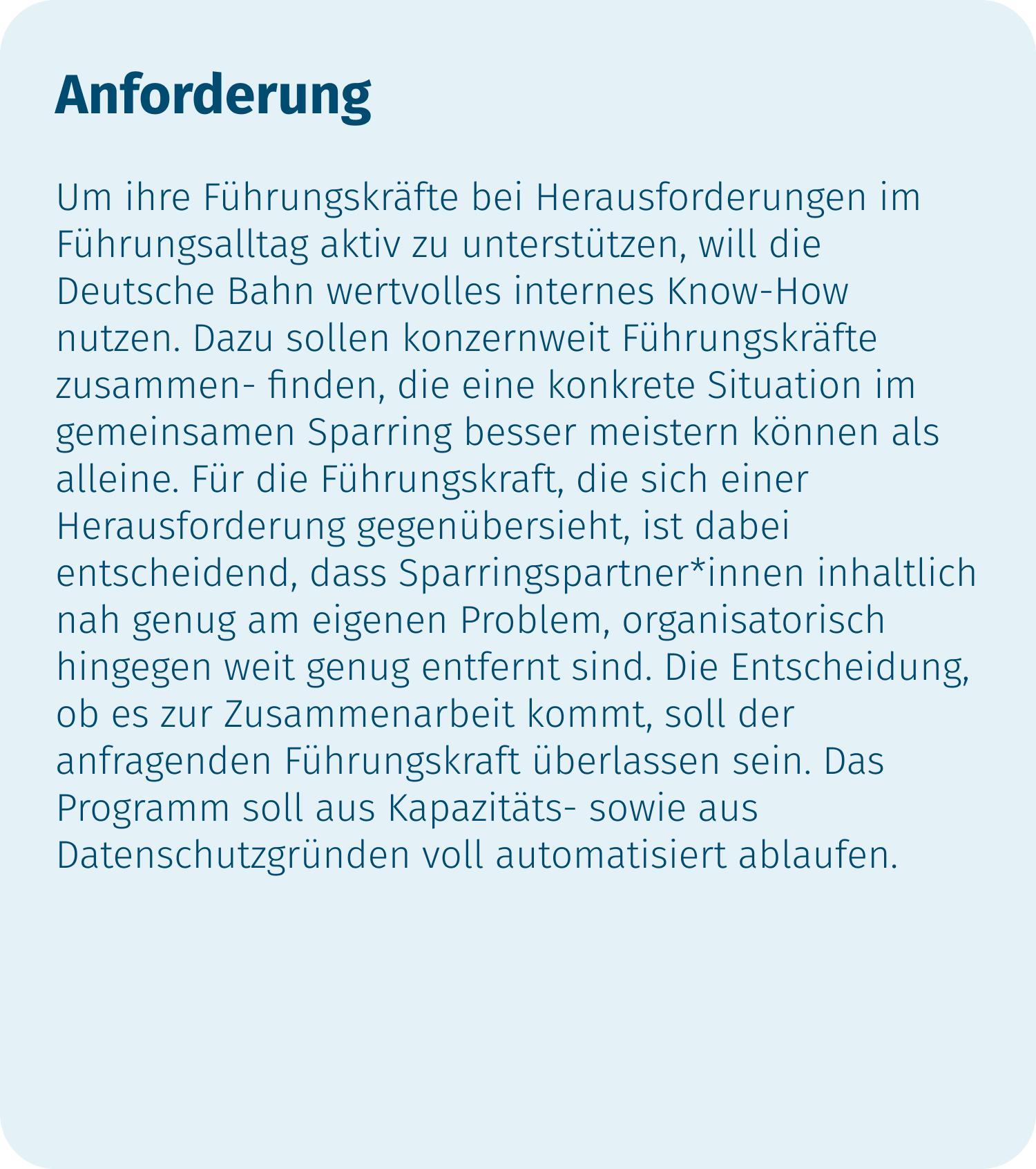 Anforderung

Um ihre Führungskräfte bei Herausforderungen im Führungsalltag aktiv zu unterstützen, will die Deutsche Bahn wertvolles internes Know-How nutzen. Dazu sollen konzernweit Führungskräfte zusammen- finden, die eine konkrete Situation im gemeinsamen Sparring besser meistern können als alleine. Für die Führungskraft, die sich einer Herausforderung gegenübersieht, ist dabei entscheidend, dass Sparringspartner*innen inhaltlich nah genug am eigenen Problem, organisatorisch hingegen weit genug entfernt sind. Die Entscheidung, ob es zur Zusammenarbeit kommt, soll der anfragenden Führungskraft überlassen sein. Das Programm soll aus Kapazitäts- sowie aus Datenschutzgründen voll automatisiert ablaufen.